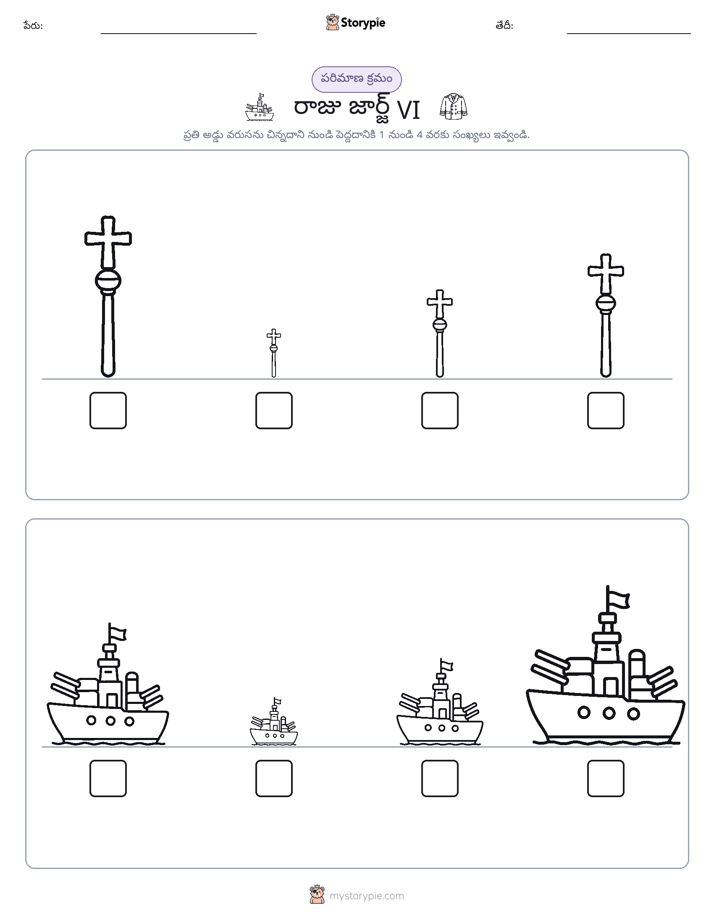 పేరు: ____ Storypie తేదీ: ____

పరిమాణ క్రమం

రాజు జార్జ్ VI

ప్రతి అడ్డు వరుసను చిన్నదాని నుండి పెద్దదానికి 1 నుండి 4 వరకు సంఖ్యలు ఇవ్వండి.

☐ ☐ ☐ ☐

☐ ☐ ☐ ☐

mystorypie.com